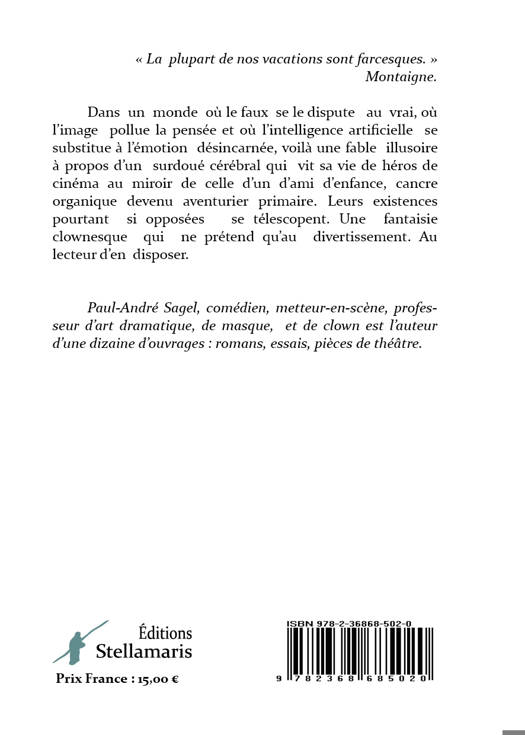 « La plupart de nos vacations sont farcesques. »
Montaigne.

Dans un monde où le faux se le dispute au vrai, où l'image pollue la pensée et où l'intelligence artificielle se substitue à l'émotion désincarnée, voilà une fable illusoire à propos d'un surdoué cérébral qui vit sa vie de héros de cinéma au miroir de celle d'un d'ami d'enfance, cancre organique devenu aventurier primaire. Leurs existences pourtant si opposées se télescopent. Une fantaisie clownesque qui ne prétend qu'au divertissement. Au lecteur d'en disposer.

Paul-André Sagel, comédien, metteur-en-scène, professeur d'art dramatique, de masque, et de clown est l'auteur d'une dizaine d'ouvrages : romans, essais, pièces de théâtre.

Éditions
Stellamaris

Prix France : 15,00 €

ISBN 978-2-36868-502-0

9 782368 685020